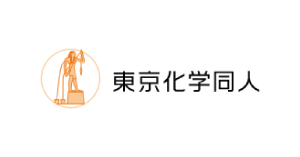 東京化学同人